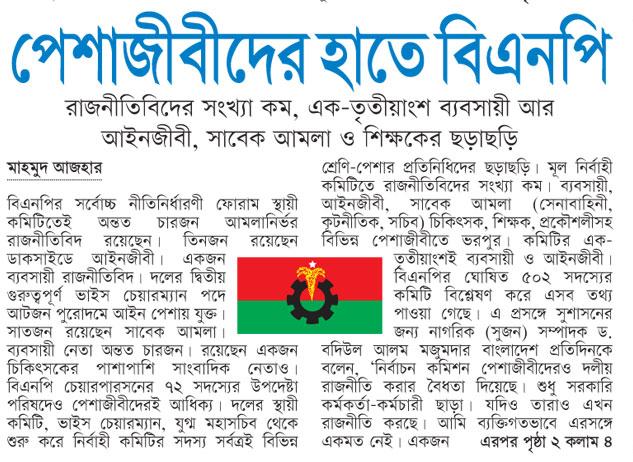 পেশাজীবীদের হাতে বিএনপি

রাজনীতিবিদের সংখ্যা কম, এক-তৃতীয়াংশ ব্যবসায়ী আর আইনজীবী, সাবেক আমলা ও শিক্ষকের ছড়াছড়ি

মাহমুদ আজহার

বিএনপির সর্বোচ্চ নীতিনির্ধারণী ফোরাম স্থায়ী কমিটিতেই অন্তত চারজন আমলানির্ভর রাজনীতিবিদ রয়েছেন। তিনজন রয়েছেন ডাকসাইডে আইনজীবী। একজন ব্যবসায়ী রাজনীতিবিদ। দলের দ্বিতীয় গুরুত্বপূর্ণ ভাইস চেয়ারম্যান পদে আটজন পুরোদমে আইন পেশায় যুক্ত। সাতজন রয়েছেন সাবেক আমলা। ব্যবসায়ী নেতা অন্তত চারজন। রয়েছেন একজন চিকিৎসকের পাশাপাশি সাংবাদিক নেতাও। বিএনপি চেয়ারপারসনের ৭২ সদস্যের উপদেষ্টা পরিষদেও পেশাজীবীদেরই আধিক্য। দলের স্থায়ী কমিটি, ভাইস চেয়ারম্যান, যুগ্ম মহাসচিব থেকে শুরু করে নির্বাহী কমিটির সদস্য সর্বত্রই বিভিন্ন শ্রেণি-পেশার প্রতিনিধিদের ছড়াছড়ি। মূল নির্বাহী কমিটিতে রাজনীতিবিদের সংখ্যা কম। ব্যবসায়ী, আইনজীবী, সাবেক আমলা (সেনাবাহিনী, কূটনীতিক, সচিব) চিকিৎসক, শিক্ষক, প্রকৌশলীসহ বিভিন্ন পেশাজীবীতে ভরপুর। কমিটির এক-তৃতীয়াংশই ব্যবসায়ী ও আইনজীবী। বিএনপির ঘোষিত ৫০২ সদস্যের কমিটি বিশ্লেষণ করে এসব তথ্য পাওয়া গেছে। এ প্রসঙ্গে সুশাসনের জন্য নাগরিক (সুজন) সম্পাদক ড. বদিউল আলম মজুমদার বাংলাদেশ প্রতিদিনকে বলেন, 'নির্বাচন কমিশন পেশাজীবীদেরও দলীয় রাজনীতি করার বৈধতা দিয়েছে। শুধু সরকারি কর্মকর্তা-কর্মচারী ছাড়া। যদিও তারাও এখন রাজনীতি করছে। আমি ব্যক্তিগতভাবে এরসঙ্গে একমত নেই। একজন এরপর পৃষ্ঠা ২ কলাম ৪